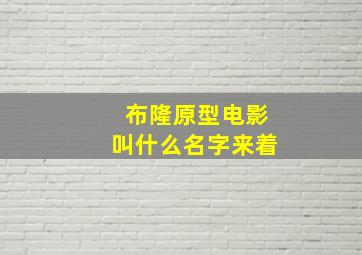 布隆原型电影
叫什么名字来着